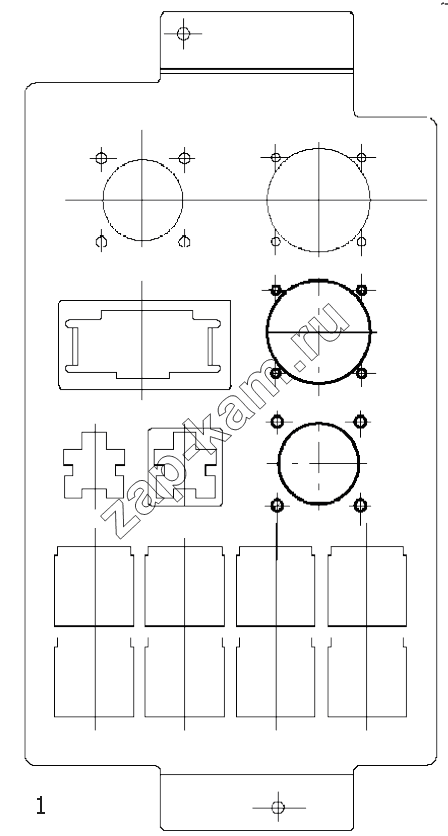 zap-kam.ru

1